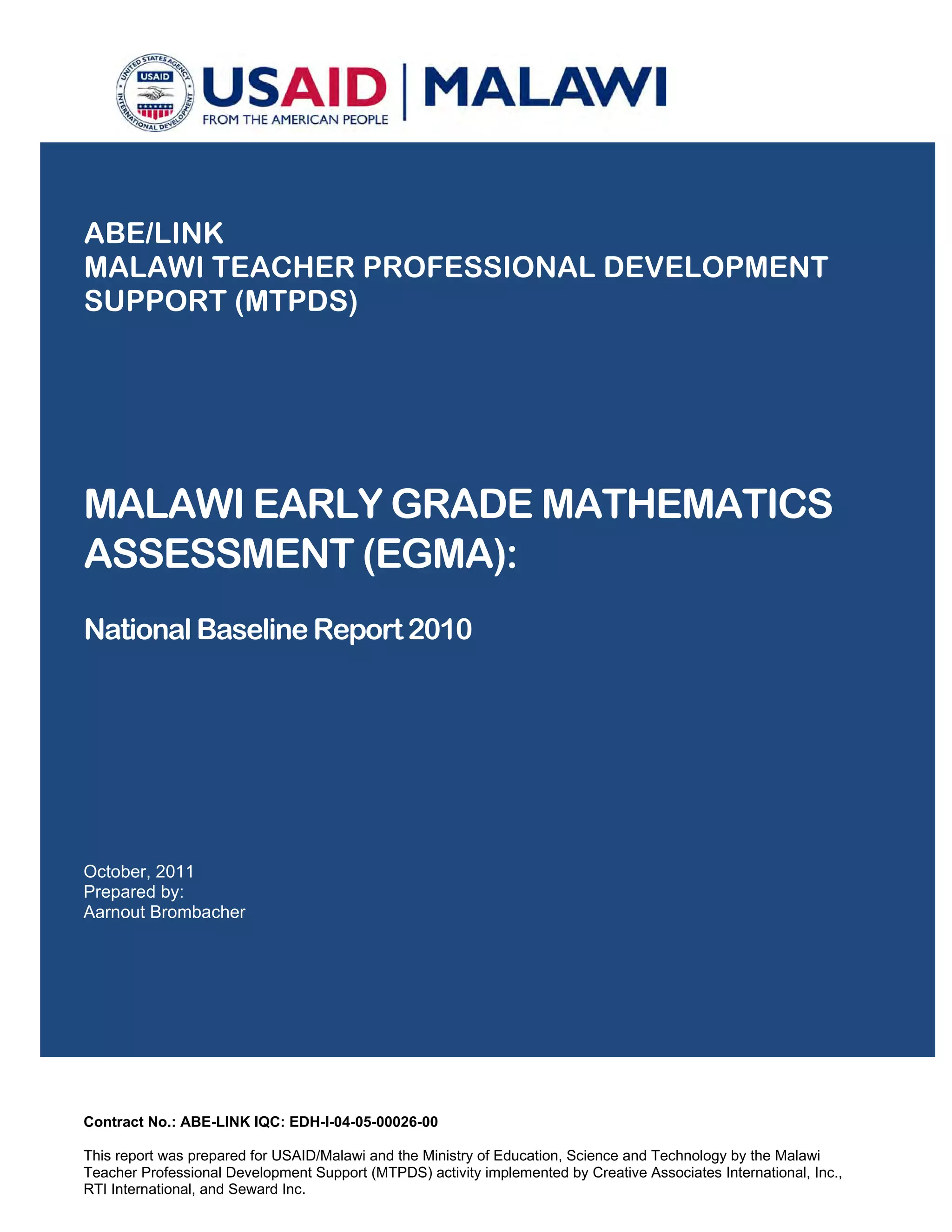 USAID
FROM THE AMERICAN PEOPLE
MALAWI

ABE/LINK
MALAWI TEACHER PROFESSIONAL DEVELOPMENT SUPPORT (MTPDS)

MALAWI EARLY GRADE MATHEMATICS ASSESSMENT (EGMA):

National Baseline Report 2010

October, 2011
Prepared by:
Aarnout Brombacher

Contract No.: ABE-LINK IQC: EDH-I-04-05-00026-00

This report was prepared for USAID/Malawi and the Ministry of Education, Science and Technology by the Malawi Teacher Professional Development Support (MTPDS) activity implemented by Creative Associates International, Inc., RTI International, and Seward Inc.